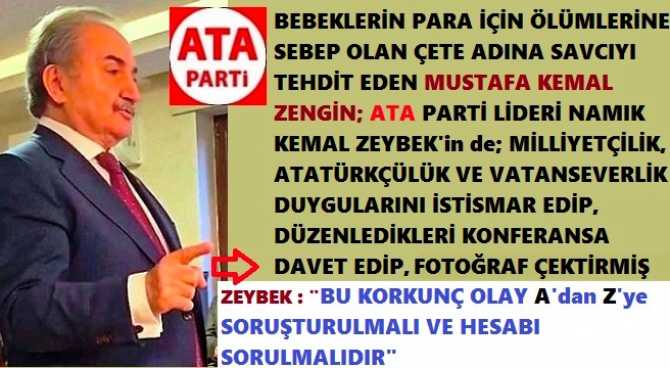 ATA PARTİ

BEBEKLERİN PARA İÇİN ÖLÜMLERİNE SEBEP OLAN ÇETE ADINA SAVCIYI TEHDİT EDEN MUSTAFA KEMAL ZENGİN; ATA PARTİ LİDERİ NAMIK KEMAL ZEYBEK'in de; MİLLİYETÇİLİK, ATATÜRKÇÜLÜK VE VATANSEVERLİK DUYGULARINI İSTİSMAR EDİP, DÜZENLEDİKLERİ KONFERANSA DAVET EDİP, FOTOĞRAF ÇEKTİRMİŞ

ZEYBEK : "BU KORKUNÇ OLAY A'dan Z'ye SORUŞTURULMALI VE HESABI SORULMALIDIR"